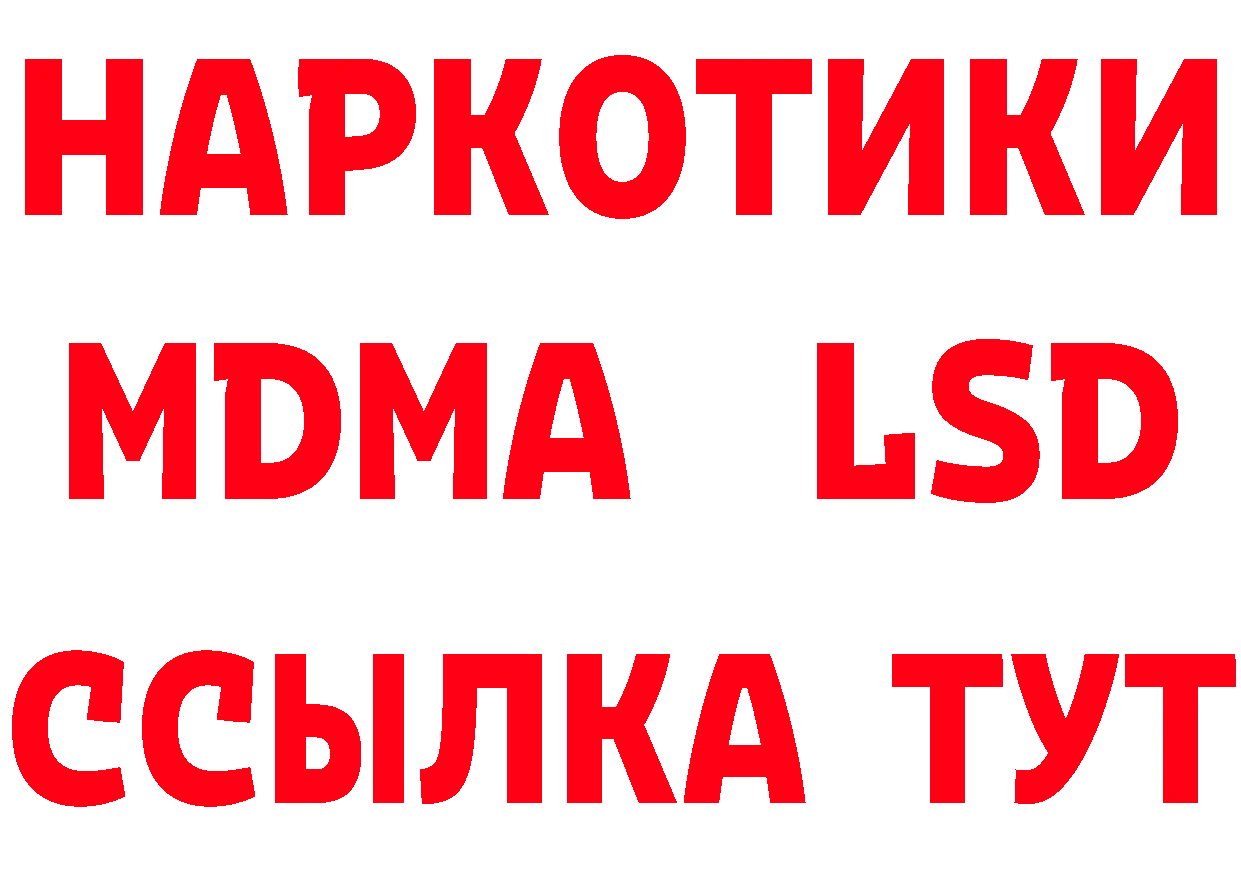 НАРКОТИКИ
MDMA LSD
ССЫЛКА ТУТ